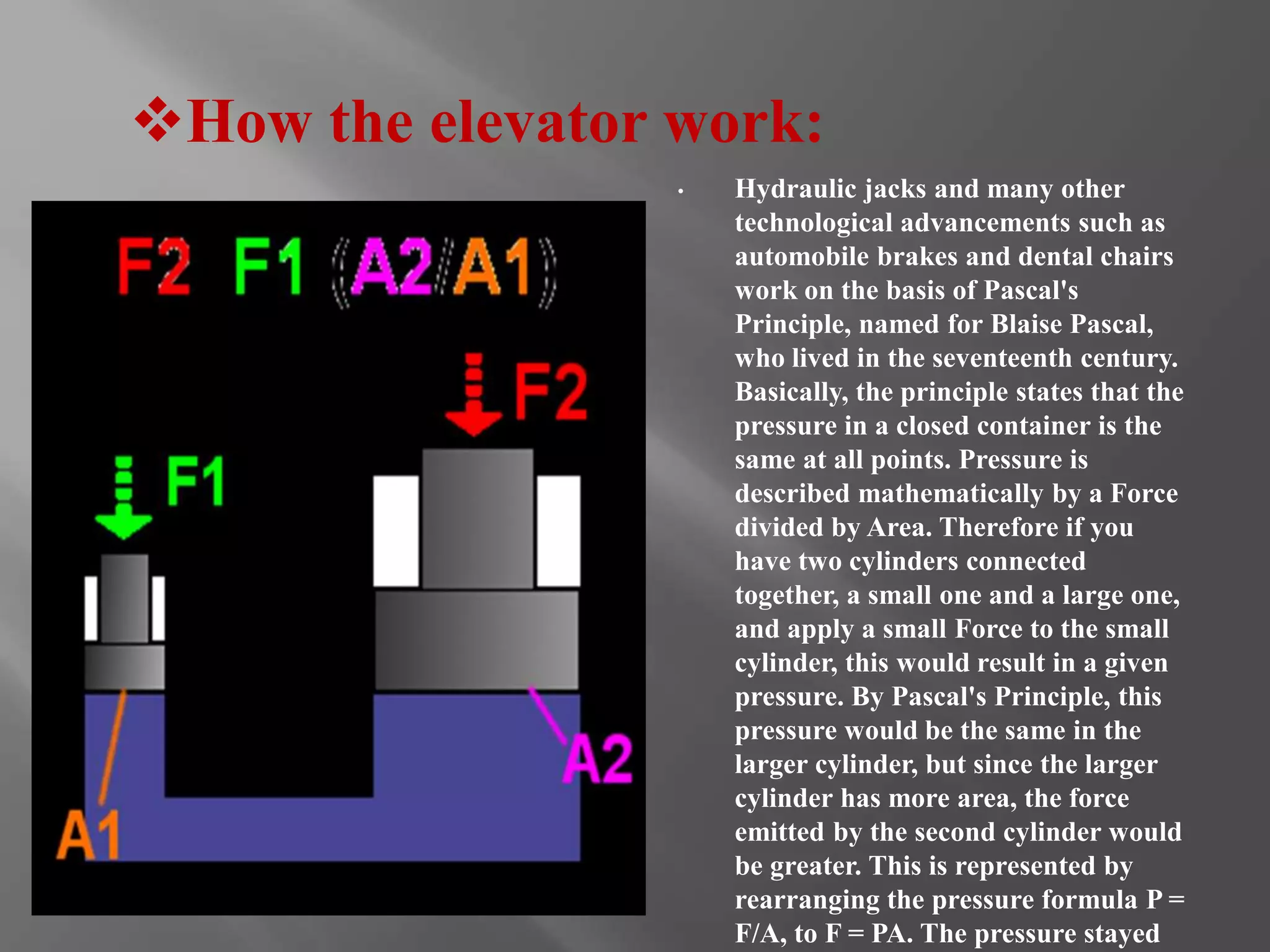 ❖How the elevator work:

F2 F1 (A2/A1)

F2

F1

A2

A1

• Hydraulic jacks and many other technological advancements such as automobile brakes and dental chairs work on the basis of Pascal's Principle, named for Blaise Pascal, who lived in the seventeenth century. Basically, the principle states that the pressure in a closed container is the same at all points. Pressure is described mathematically by a Force divided by Area. Therefore if you have two cylinders connected together, a small one and a large one, and apply a small Force to the small cylinder, this would result in a given pressure. By Pascal's Principle, this pressure would be the same in the larger cylinder, but since the larger cylinder has more area, the force emitted by the second cylinder would be greater. This is represented by rearranging the pressure formula P = F/A, to F = PA. The pressure stayed